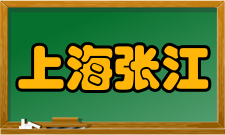 上海张江